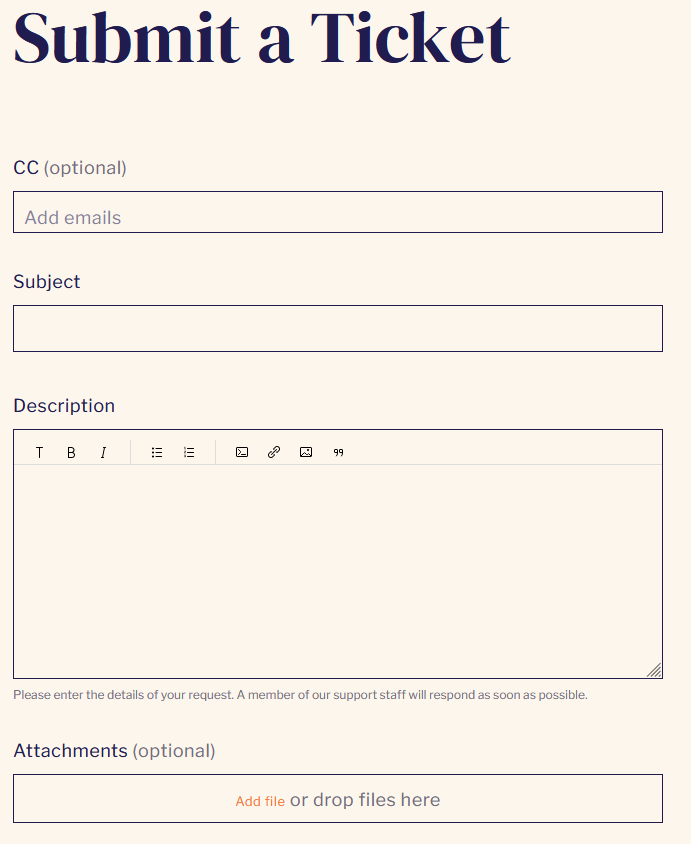 Submit a Ticket

CC (optional)

Add emails

Subject

Description

T B I

Please enter the details of your request. A member of our support staff will respond as soon as possible.

Attachments (optional)

Add file or drop files here